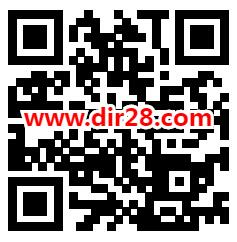 www.dir28.com